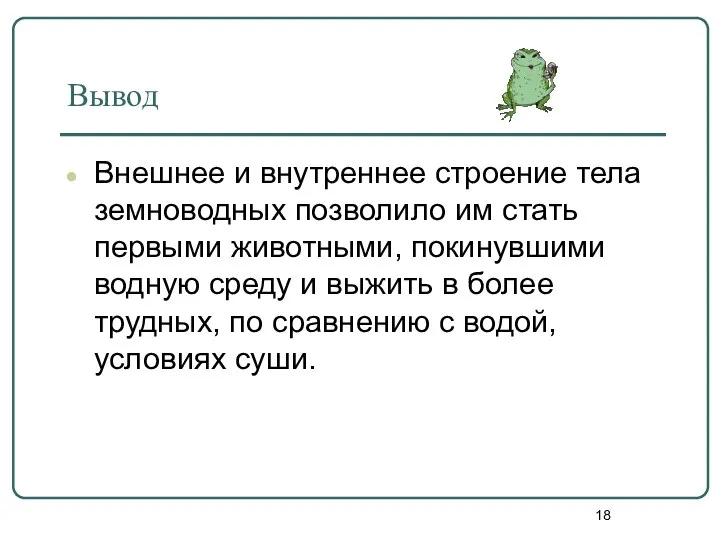 Вывод

Внешнее и внутреннее строение тела земноводных позволило им стать первыми животными, покинувшими водную среду и выжить в более трудных, по сравнению с водой, условиях суши.

18